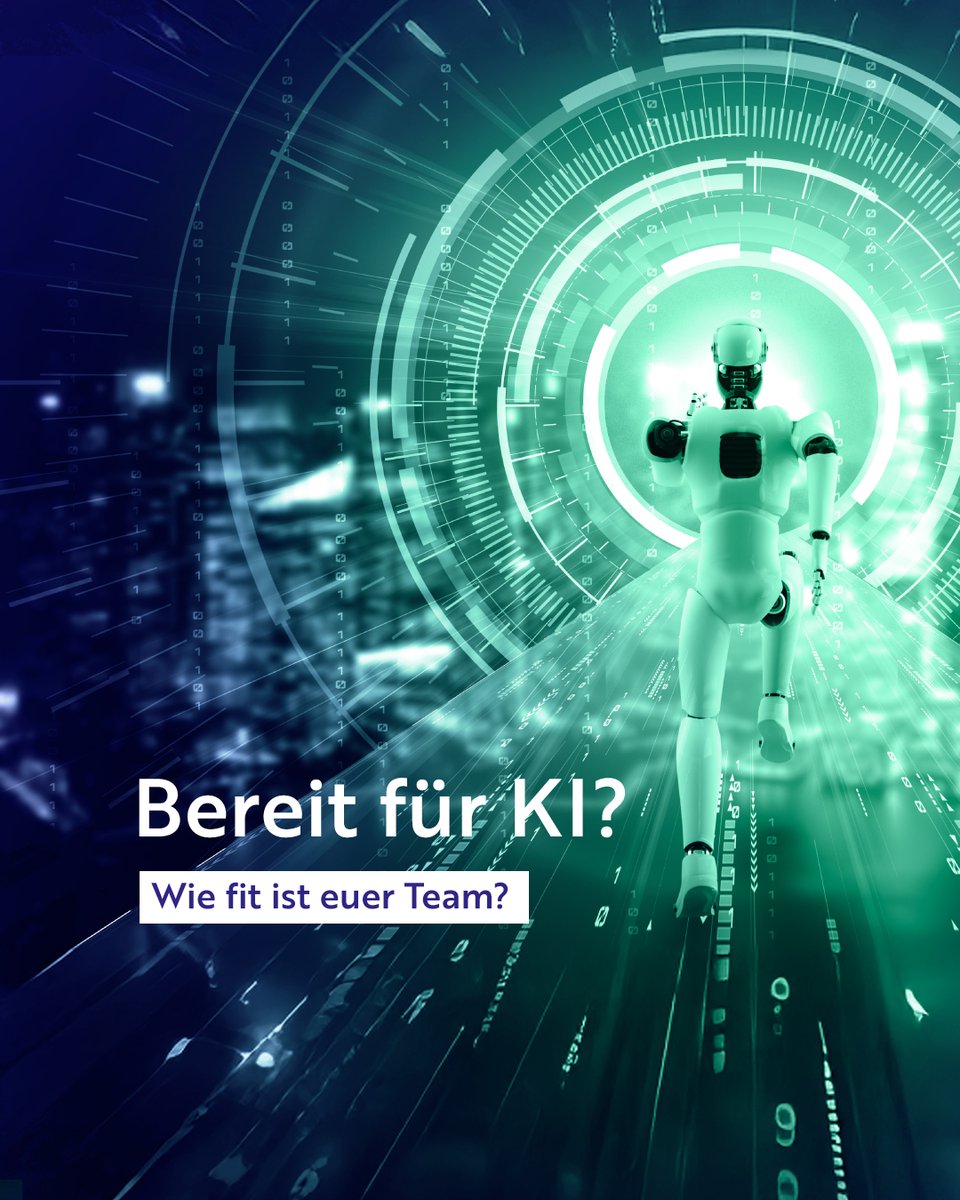 Bereit für KI?

Wie fit ist euer Team?